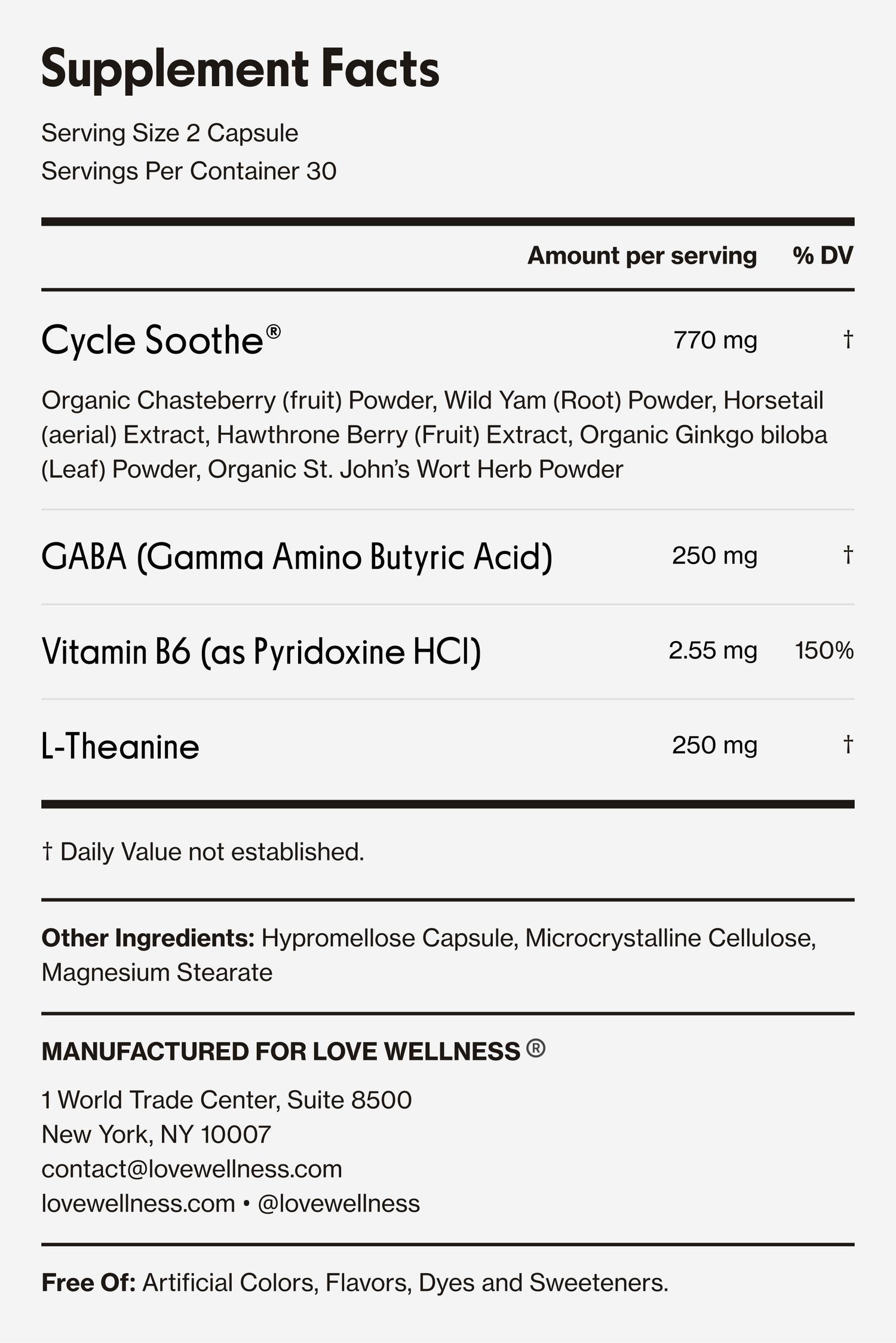 Supplement Facts

Serving Size 2 Capsule
Servings Per Container 30

| | Amount per serving | % DV |
|---|---|---|
| Cycle Soothe® | 770 mg | † |
| Organic Chasteberry (fruit) Powder, Wild Yam (Root) Powder, Horsetail (aerial) Extract, Hawthrone Berry (Fruit) Extract, Organic Ginkgo biloba (Leaf) Powder, Organic St. John's Wort Herb Powder | | |
| GABA (Gamma Amino Butyric Acid) | 250 mg | † |
| Vitamin B6 (as Pyridoxine HCl) | 2.55 mg | 150% |
| L-Theanine | 250 mg | † |

† Daily Value not established.

Other Ingredients: Hypromellose Capsule, Microcrystalline Cellulose, Magnesium Stearate

MANUFACTURED FOR LOVE WELLNESS ®

1 World Trade Center, Suite 8500
New York, NY 10007
contact@lovewellness.com
lovewellness.com • @lovewellness

Free Of: Artificial Colors, Flavors, Dyes and Sweeteners.